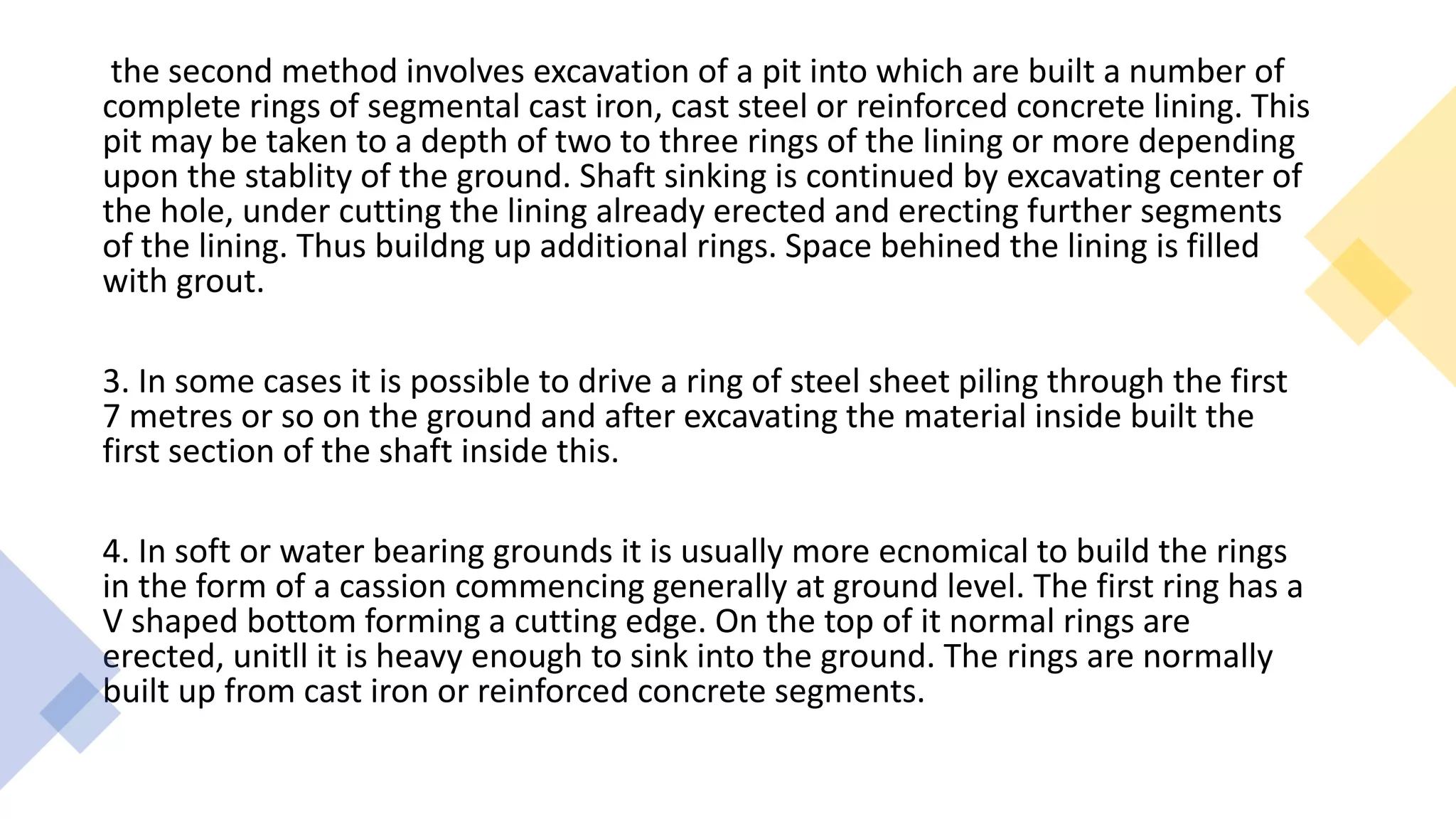 the second method involves excavation of a pit into which are built a number of complete rings of segmental cast iron, cast steel or reinforced concrete lining. This pit may be taken to a depth of two to three rings of the lining or more depending upon the stablity of the ground. Shaft sinking is continued by excavating center of the hole, under cutting the lining already erected and erecting further segments of the lining. Thus buildng up additional rings. Space behined the lining is filled with grout.

3. In some cases it is possible to drive a ring of steel sheet piling through the first 7 metres or so on the ground and after excavating the material inside built the first section of the shaft inside this.

4. In soft or water bearing grounds it is usually more ecnomical to build the rings in the form of a cassion commencing generally at ground level. The first ring has a V shaped bottom forming a cutting edge. On the top of it normal rings are erected, unitll it is heavy enough to sink into the ground. The rings are normally built up from cast iron or reinforced concrete segments.